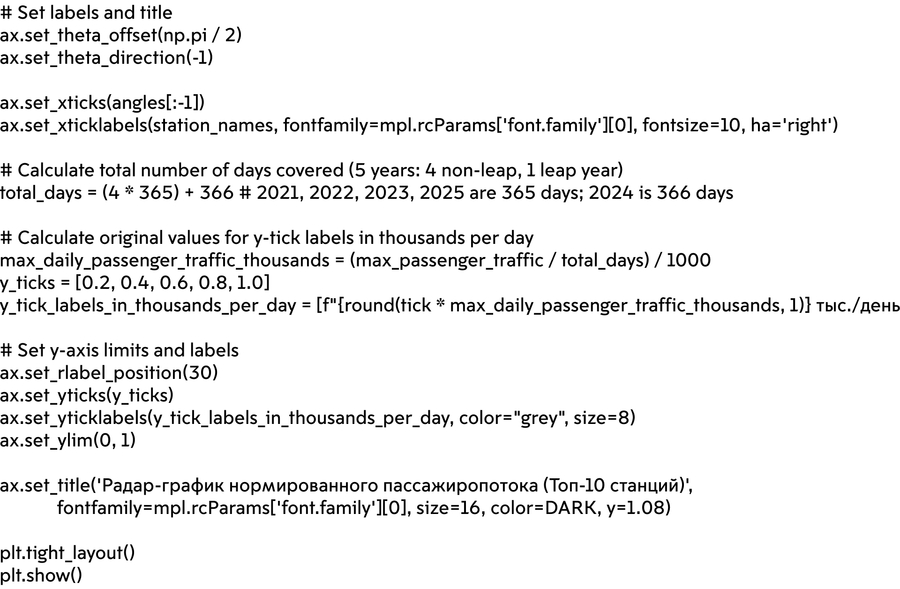 # Set labels and title
ax.set_theta_offset(np.pi / 2)
ax.set_theta_direction(-1)

ax.set_xticks(angles[:-1])
ax.set_xticklabels(station_names, fontfamily=mpl.rcParams['font.family'][0], fontsize=10, ha='right')

# Calculate total number of days covered (5 years: 4 non-leap, 1 leap year)
total_days = (4 * 365) + 366 # 2021, 2022, 2023, 2025 are 365 days; 2024 is 366 days

# Calculate original values for y-tick labels in thousands per day
max_daily_passenger_traffic_thousands = (max_passenger_traffic / total_days) / 1000
y_ticks = [0.2, 0.4, 0.6, 0.8, 1.0]
y_tick_labels_in_thousands_per_day = [f"{round(tick * max_daily_passenger_traffic_thousands, 1)} тыс./день

# Set y-axis limits and labels
ax.set_rlabel_position(30)
ax.set_yticks(y_ticks)
ax.set_yticklabels(y_tick_labels_in_thousands_per_day, color="grey", size=8)
ax.set_ylim(0, 1)

ax.set_title('Радар-график нормированного пассажиропотока (Топ-10 станций)',
fontfamily=mpl.rcParams['font.family'][0], size=16, color=DARK, y=1.08)

plt.tight_layout()
plt.show()